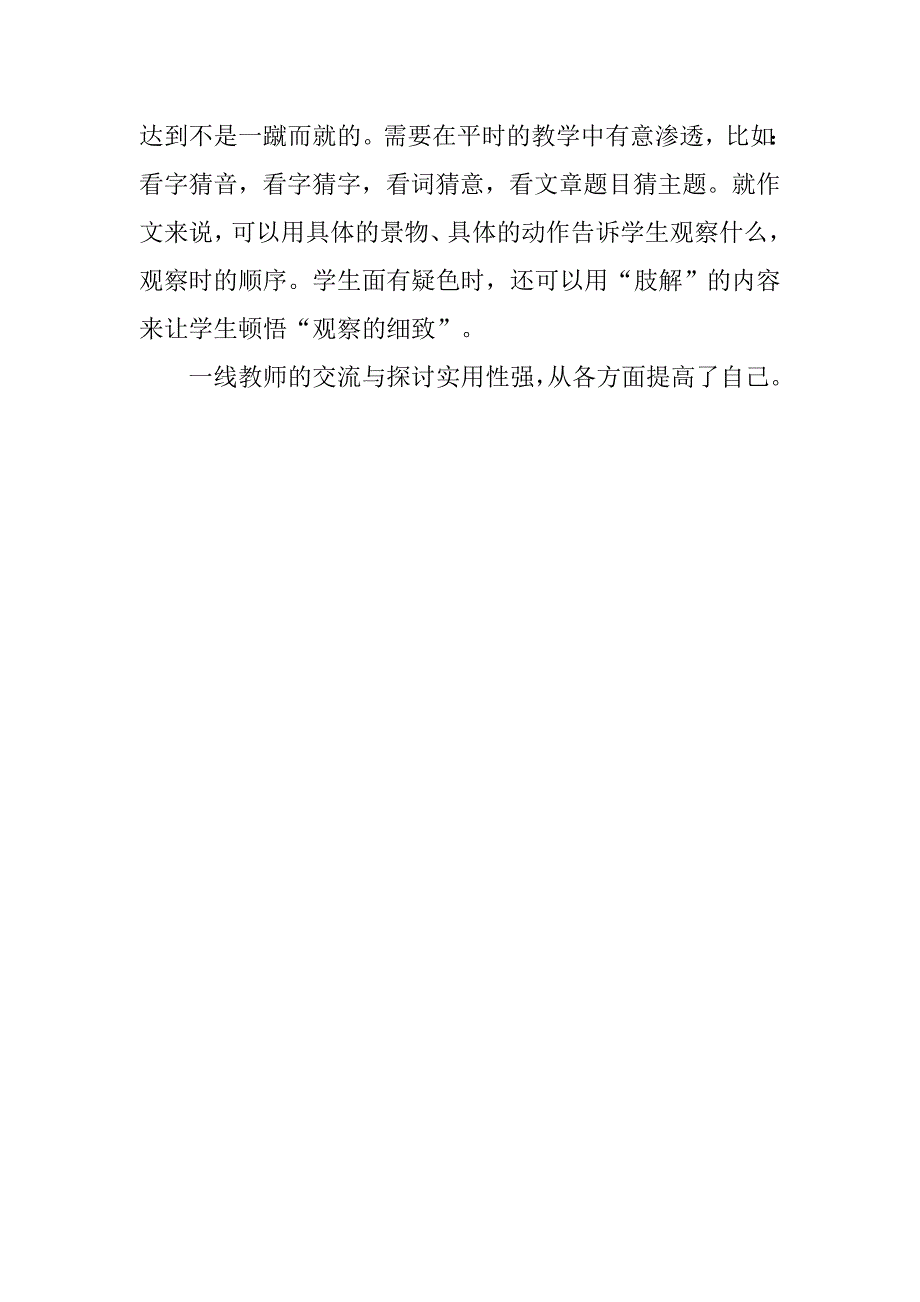 达到不是一蹴而就的。需要在平时的教学中有意渗透，比如:看字猜音，看字猜字，看词猜意，看文章题目猜主题。就作文来说，可以用具体的景物、具体的动作告诉学生观察什么，观察时的顺序。学生面有疑色时，还可以用“肢解”的内容来让学生顿悟“观察的细致”。

一线教师的交流与探讨实用性强，从各方面提高了自己。